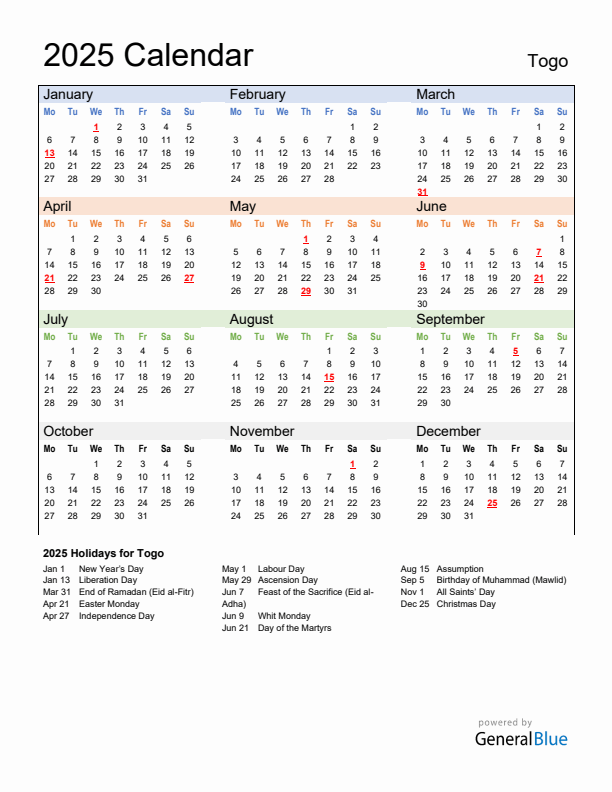 2025 Calendar

Togo

January

| Mo | Tu | We | Th | Fr | Sa | Su |
|---|---|---|---|---|---|---|
| | | 1 | 2 | 3 | 4 | 5 |
| 6 | 7 | 8 | 9 | 10 | 11 | 12 |
| 13 | 14 | 15 | 16 | 17 | 18 | 19 |
| 20 | 21 | 22 | 23 | 24 | 25 | 26 |
| 27 | 28 | 29 | 30 | 31 | | |

February

| Mo | Tu | We | Th | Fr | Sa | Su |
|---|---|---|---|---|---|---|
| | | | | | 1 | 2 |
| 3 | 4 | 5 | 6 | 7 | 8 | 9 |
| 10 | 11 | 12 | 13 | 14 | 15 | 16 |
| 17 | 18 | 19 | 20 | 21 | 22 | 23 |
| 24 | 25 | 26 | 27 | 28 | | |

March

| Mo | Tu | We | Th | Fr | Sa | Su |
|---|---|---|---|---|---|---|
| | | | | | 1 | 2 |
| 3 | 4 | 5 | 6 | 7 | 8 | 9 |
| 10 | 11 | 12 | 13 | 14 | 15 | 16 |
| 17 | 18 | 19 | 20 | 21 | 22 | 23 |
| 24 | 25 | 26 | 27 | 28 | 29 | 30 |
| 31 | | | | | | |

April

| Mo | Tu | We | Th | Fr | Sa | Su |
|---|---|---|---|---|---|---|
| | 1 | 2 | 3 | 4 | 5 | 6 |
| 7 | 8 | 9 | 10 | 11 | 12 | 13 |
| 14 | 15 | 16 | 17 | 18 | 19 | 20 |
| 21 | 22 | 23 | 24 | 25 | 26 | 27 |
| 28 | 29 | 30 | | | | |

May

| Mo | Tu | We | Th | Fr | Sa | Su |
|---|---|---|---|---|---|---|
| | | | 1 | 2 | 3 | 4 |
| 5 | 6 | 7 | 8 | 9 | 10 | 11 |
| 12 | 13 | 14 | 15 | 16 | 17 | 18 |
| 19 | 20 | 21 | 22 | 23 | 24 | 25 |
| 26 | 27 | 28 | 29 | 30 | 31 | |

June

| Mo | Tu | We | Th | Fr | Sa | Su |
|---|---|---|---|---|---|---|
| | | | | | | 1 |
| 2 | 3 | 4 | 5 | 6 | 7 | 8 |
| 9 | 10 | 11 | 12 | 13 | 14 | 15 |
| 16 | 17 | 18 | 19 | 20 | 21 | 22 |
| 23 | 24 | 25 | 26 | 27 | 28 | 29 |
| 30 | | | | | | |

July

| Mo | Tu | We | Th | Fr | Sa | Su |
|---|---|---|---|---|---|---|
| | 1 | 2 | 3 | 4 | 5 | 6 |
| 7 | 8 | 9 | 10 | 11 | 12 | 13 |
| 14 | 15 | 16 | 17 | 18 | 19 | 20 |
| 21 | 22 | 23 | 24 | 25 | 26 | 27 |
| 28 | 29 | 30 | 31 | | | |

August

| Mo | Tu | We | Th | Fr | Sa | Su |
|---|---|---|---|---|---|---|
| | | | | 1 | 2 | 3 |
| 4 | 5 | 6 | 7 | 8 | 9 | 10 |
| 11 | 12 | 13 | 14 | 15 | 16 | 17 |
| 18 | 19 | 20 | 21 | 22 | 23 | 24 |
| 25 | 26 | 27 | 28 | 29 | 30 | 31 |

September

| Mo | Tu | We | Th | Fr | Sa | Su |
|---|---|---|---|---|---|---|
| 1 | 2 | 3 | 4 | 5 | 6 | 7 |
| 8 | 9 | 10 | 11 | 12 | 13 | 14 |
| 15 | 16 | 17 | 18 | 19 | 20 | 21 |
| 22 | 23 | 24 | 25 | 26 | 27 | 28 |
| 29 | 30 | | | | | |

October

| Mo | Tu | We | Th | Fr | Sa | Su |
|---|---|---|---|---|---|---|
| | | 1 | 2 | 3 | 4 | 5 |
| 6 | 7 | 8 | 9 | 10 | 11 | 12 |
| 13 | 14 | 15 | 16 | 17 | 18 | 19 |
| 20 | 21 | 22 | 23 | 24 | 25 | 26 |
| 27 | 28 | 29 | 30 | 31 | | |

November

| Mo | Tu | We | Th | Fr | Sa | Su |
|---|---|---|---|---|---|---|
| | | | | | 1 | 2 |
| 3 | 4 | 5 | 6 | 7 | 8 | 9 |
| 10 | 11 | 12 | 13 | 14 | 15 | 16 |
| 17 | 18 | 19 | 20 | 21 | 22 | 23 |
| 24 | 25 | 26 | 27 | 28 | 29 | 30 |

December

| Mo | Tu | We | Th | Fr | Sa | Su |
|---|---|---|---|---|---|---|
| 1 | 2 | 3 | 4 | 5 | 6 | 7 |
| 8 | 9 | 10 | 11 | 12 | 13 | 14 |
| 15 | 16 | 17 | 18 | 19 | 20 | 21 |
| 22 | 23 | 24 | 25 | 26 | 27 | 28 |
| 29 | 30 | 31 | | | | |

2025 Holidays for Togo

Jan 1 New Year's Day
Jan 13 Liberation Day
Mar 31 End of Ramadan (Eid al-Fitr)
Apr 21 Easter Monday
Apr 27 Independence Day

May 1 Labour Day
May 29 Ascension Day
Jun 7 Feast of the Sacrifice (Eid al-Adha)
Jun 9 Whit Monday
Jun 21 Day of the Martyrs

Aug 15 Assumption
Sep 5 Birthday of Muhammad (Mawlid)
Nov 1 All Saints' Day
Dec 25 Christmas Day

powered by
GeneralBlue